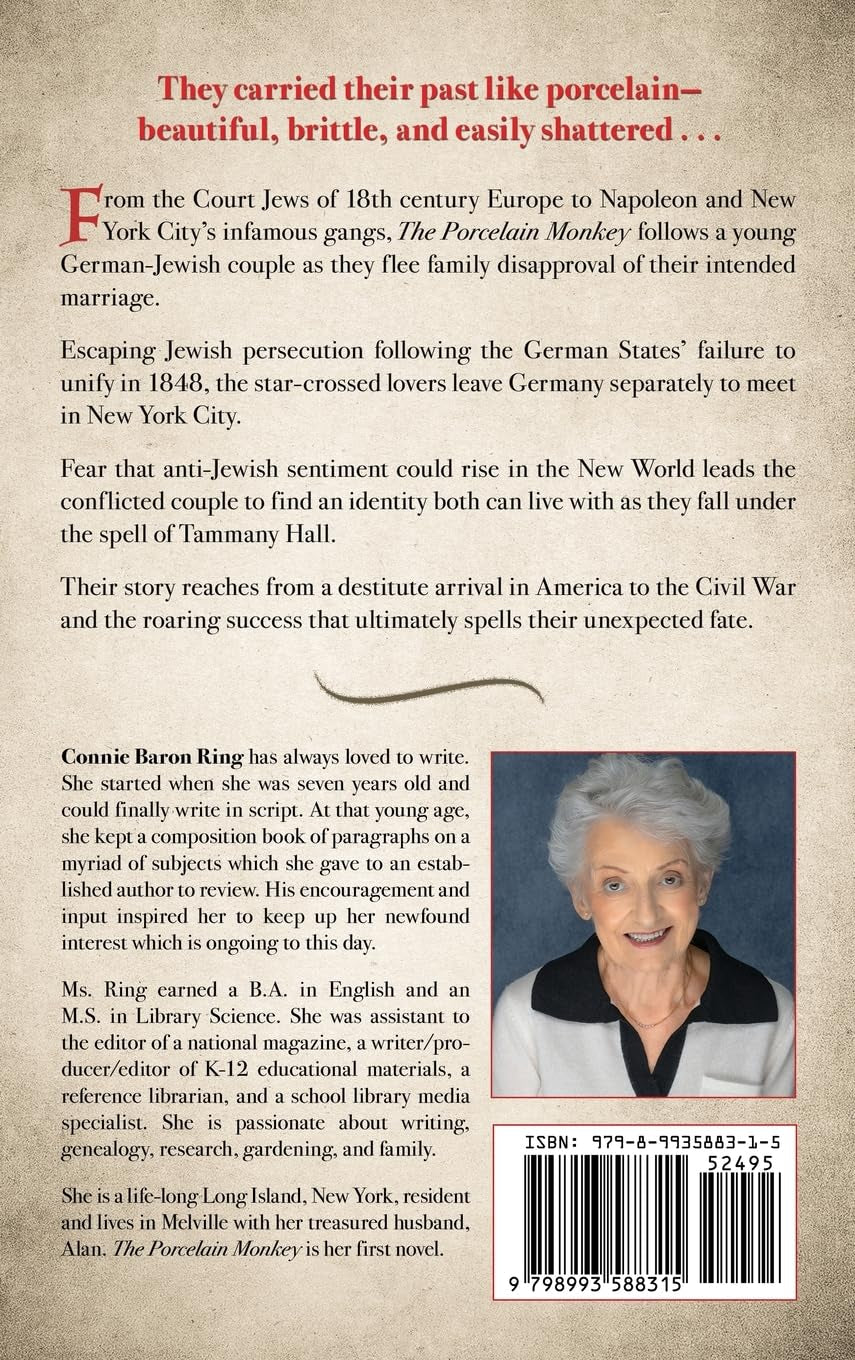 They carried their past like porcelain—
beautiful, brittle, and easily shattered . . .

From the Court Jews of 18th century Europe to Napoleon and New York City's infamous gangs, The Porcelain Monkey follows a young German-Jewish couple as they flee family disapproval of their intended marriage.

Escaping Jewish persecution following the German States' failure to unify in 1848, the star-crossed lovers leave Germany separately to meet in New York City.

Fear that anti-Jewish sentiment could rise in the New World leads the conflicted couple to find an identity both can live with as they fall under the spell of Tammany Hall.

Their story reaches from a destitute arrival in America to the Civil War and the roaring success that ultimately spells their unexpected fate.

Connie Baron Ring has always loved to write. She started when she was seven years old and could finally write in script. At that young age, she kept a composition book of paragraphs on a myriad of subjects which she gave to an established author to review. His encouragement and input inspired her to keep up her newfound interest which is ongoing to this day.

Ms. Ring earned a B.A. in English and an M.S. in Library Science. She was assistant to the editor of a national magazine, a writer/producer/editor of K-12 educational materials, a reference librarian, and a school library media specialist. She is passionate about writing, genealogy, research, gardening, and family.

She is a life-long Long Island, New York, resident and lives in Melville with her treasured husband, Alan. The Porcelain Monkey is her first novel.

ISBN: 979-8-9935883-1-5
52495
9 798993 588315